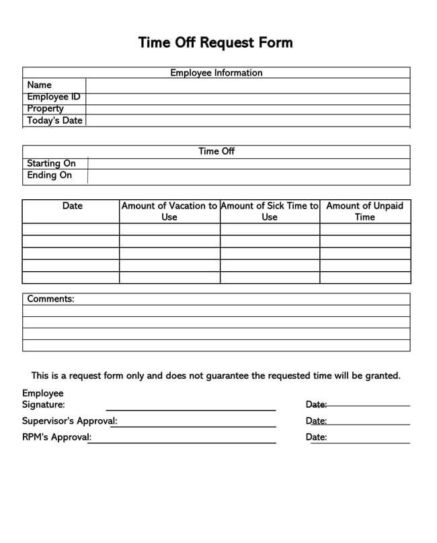 Time Off Request Form

| Employee Information | |
|---|---|
| Name | |
| Employee ID | |
| Property | |
| Today's Date | |

| Time Off | |
|---|---|
| Starting On | |
| Ending On | |

| Date | Amount of Vacation to Use | Amount of Sick Time to Use | Amount of Unpaid Time |
|---|---|---|---|
| | | | |
| | | | |
| | | | |
| | | | |
| | | | |

Comments:

This is a request form only and does not guarantee the requested time will be granted.

Employee Signature: Date:

Supervisor's Approval: Date:

RPM's Approval: Date: